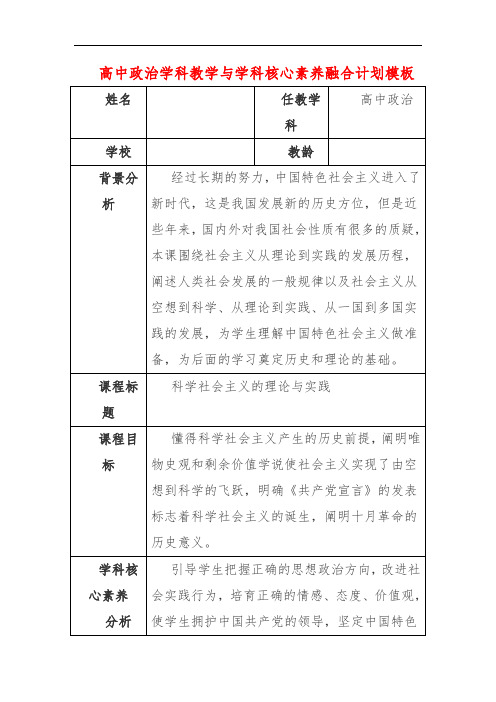 高中政治学科教学与学科核心素养融合计划模板

| 姓名 |  | 任教学科 | 高中政治 |
|---|---|---|---|
| 学校 |  | 教龄 |  |
| 背景分析 | 经过长期的努力，中国特色社会主义进入了新时代，这是我国发展新的历史方位，但是近些年来，国内外对我国社会性质有很多的质疑，本课围绕社会主义从理论到实践的发展历程，阐述人类社会发展的一般规律以及社会主义从空想到科学、从理论到实践、从一国到多国实践的发展，为学生理解中国特色社会主义做准备，为后面的学习奠定历史和理论的基础。 | | |
| 课程标题 | 科学社会主义的理论与实践 | | |
| 课程目标 | 懂得科学社会主义产生的历史前提，阐明唯物史观和剩余价值学说使社会主义实现了由空想到科学的飞跃，明确《共产党宣言》的发表标志着科学社会主义的诞生，阐明十月革命的历史意义。 | | |
| 学科核心素养分析 | 引导学生把握正确的思想政治方向，改进社会实践行为，培育正确的情感、态度、价值观，使学生拥护中国共产党的领导，坚定中国特色 | | |